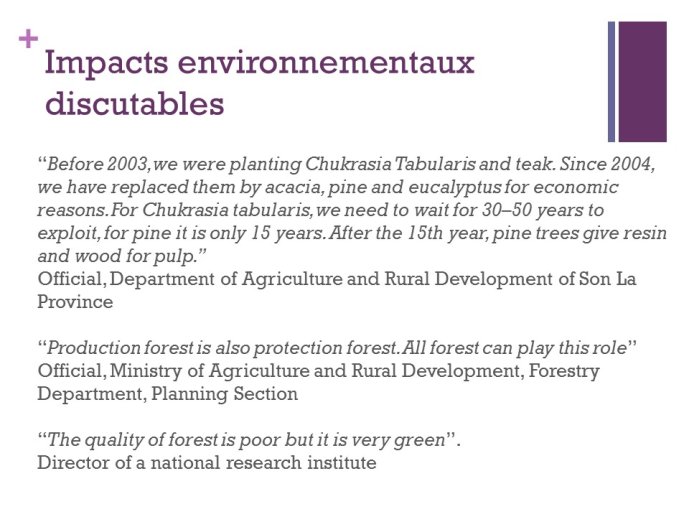 +
Impacts environnementaux discutables

“Before 2003, we were planting Chukrasia Tabularis and teak. Since 2004, we have replaced them by acacia, pine and eucalyptus for economic reasons. For Chukrasia tabularis, we need to wait for 30–50 years to exploit, for pine it is only 15 years. After the 15th year, pine trees give resin and wood for pulp.”
Official, Department of Agriculture and Rural Development of Son La Province

“Production forest is also protection forest. All forest can play this role”
Official, Ministry of Agriculture and Rural Development, Forestry Department, Planning Section

“The quality of forest is poor but it is very green”.
Director of a national research institute